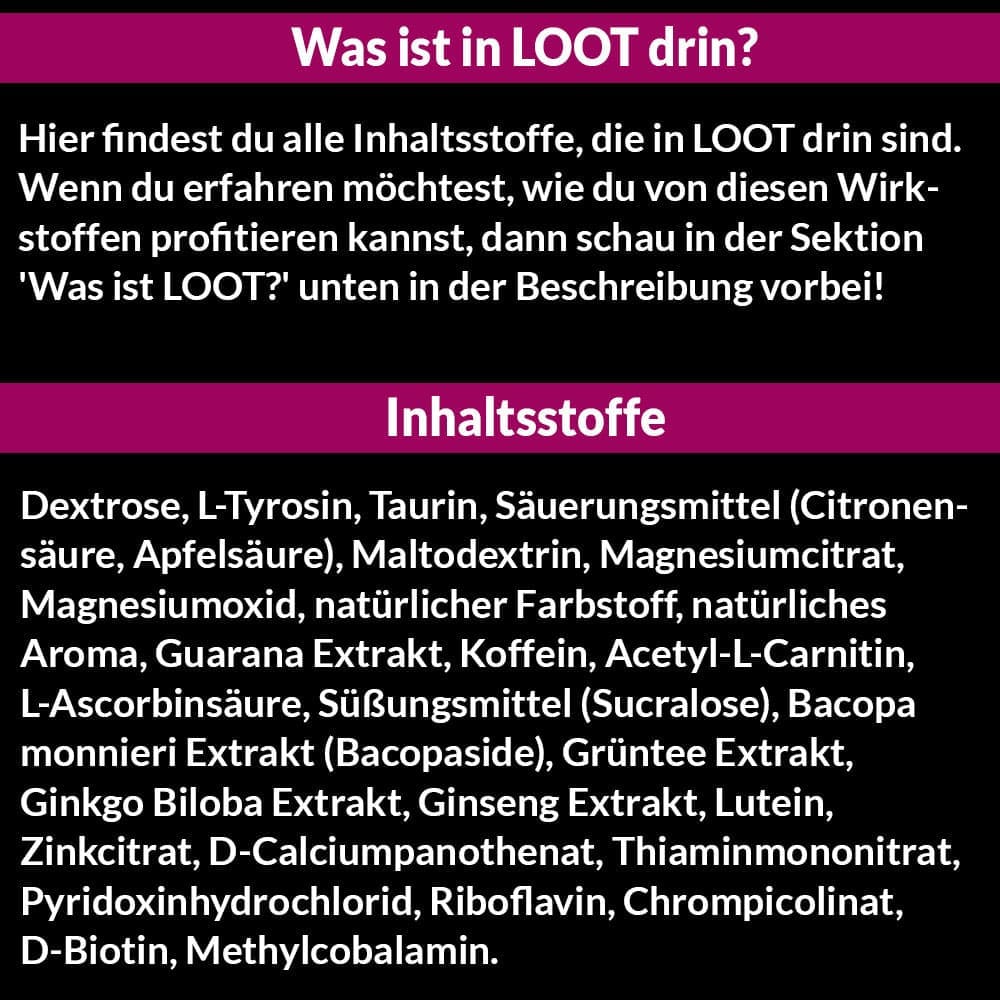 Was ist in LOOT drin?

Hier findest du alle Inhaltsstoffe, die in LOOT drin sind. Wenn du erfahren möchtest, wie du von diesen Wirkstoffen profitieren kannst, dann schau in der Sektion 'Was ist LOOT?' unten in der Beschreibung vorbei!

Inhaltsstoffe

Dextrose, L-Tyrosin, Taurin, Säuerungsmittel (Citronensäure, Apfelsäure), Maltodextrin, Magnesiumcitrat, Magnesiumoxid, natürlicher Farbstoff, natürliches Aroma, Guarana Extrakt, Koffein, Acetyl-L-Carnitin, L-Ascorbinsäure, Süßungsmittel (Sucralose), Bacopa monnieri Extrakt (Bacopaside), Grüntee Extrakt, Ginkgo Biloba Extrakt, Ginseng Extrakt, Lutein, Zinkcitrat, D-Calciumpanothenat, Thiaminmononitrat, Pyridoxinhydrochlorid, Riboflavin, Chrompicolinat, D-Biotin, Methylcobalamin.